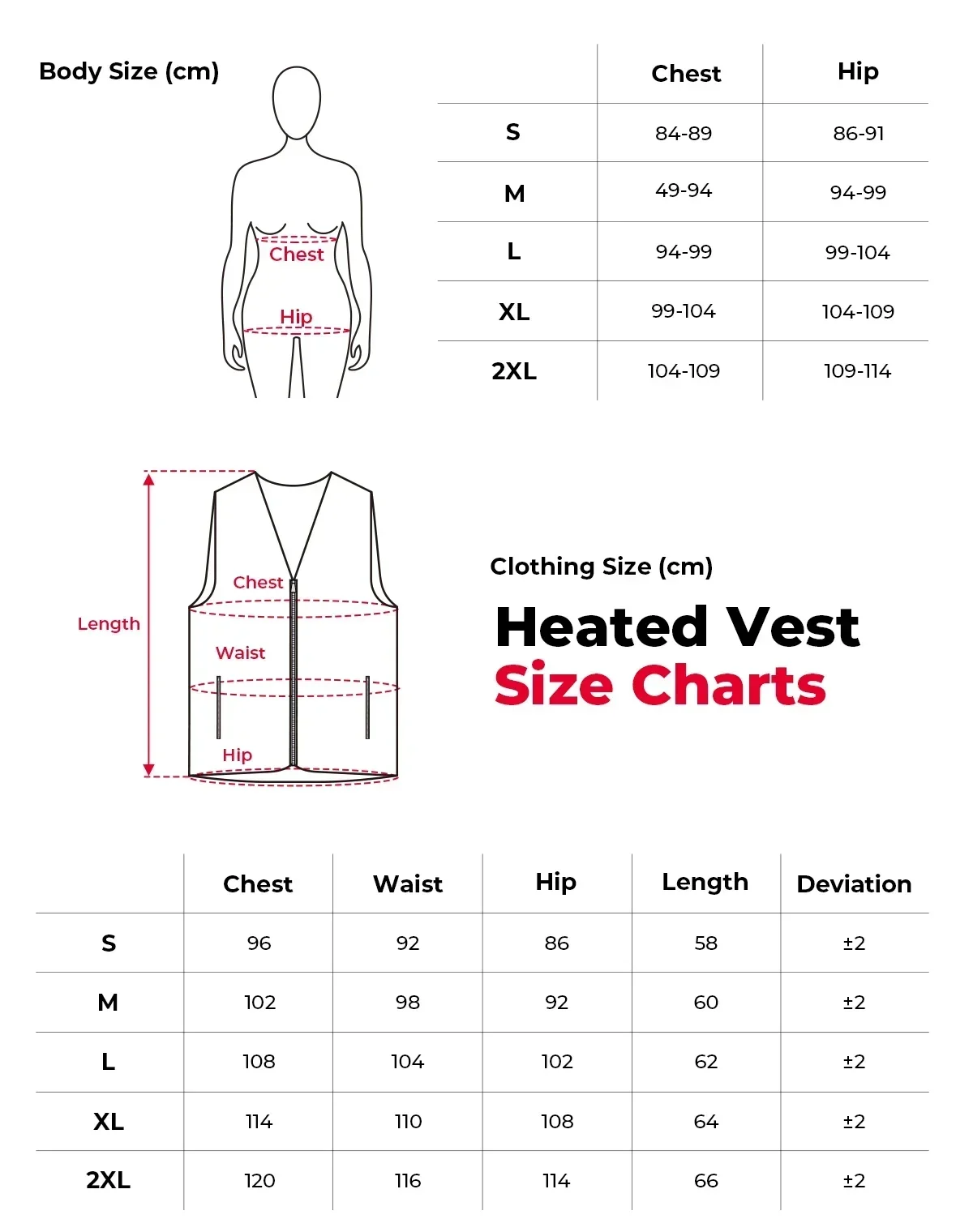 Body Size (cm)

Chest

Hip

| | Chest | Hip |
|---|---|---|
| S | 84-89 | 86-91 |
| M | 49-94 | 94-99 |
| L | 94-99 | 99-104 |
| XL | 99-104 | 104-109 |
| 2XL | 104-109 | 109-114 |

Length

Chest

Waist

Hip

Clothing Size (cm)

Heated Vest
Size Charts

| | Chest | Waist | Hip | Length | Deviation |
|---|---|---|---|---|---|
| S | 96 | 92 | 86 | 58 | ±2 |
| M | 102 | 98 | 92 | 60 | ±2 |
| L | 108 | 104 | 102 | 62 | ±2 |
| XL | 114 | 110 | 108 | 64 | ±2 |
| 2XL | 120 | 116 | 114 | 66 | ±2 |